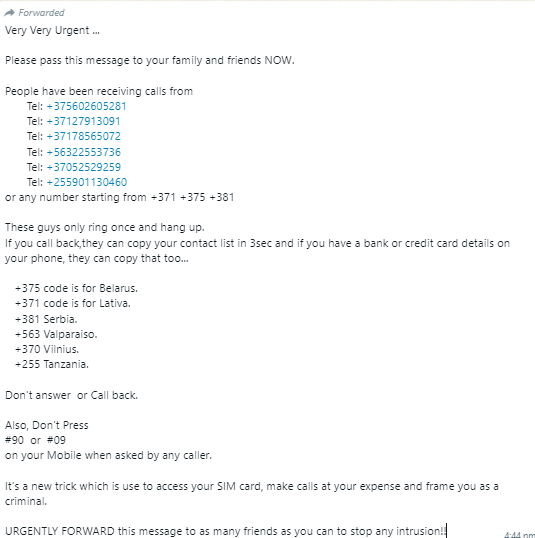 Forwarded
Very Very Urgent ...

Please pass this message to your family and friends NOW.

People have been receiving calls from
Tel: +375602605281
Tel: +37127913091
Tel: +37178565072
Tel: +56322553736
Tel: +37052529259
Tel: +255901130460
or any number starting from +371 +375 +381

These guys only ring once and hang up.
If you call back,they can copy your contact list in 3sec and if you have a bank or credit card details on your phone, they can copy that too...

+375 code is for Belarus.
+371 code is for Lativa.
+381 Serbia.
+563 Valparaiso.
+370 Vilnius.
+255 Tanzania.

Don't answer or Call back.

Also, Don't Press
#90 or #09
on your Mobile when asked by any caller.

It's a new trick which is use to access your SIM card, make calls at your expense and frame you as a criminal.

URGENTLY FORWARD this message to as many friends as you can to stop any intrusion!!

4:44 pm